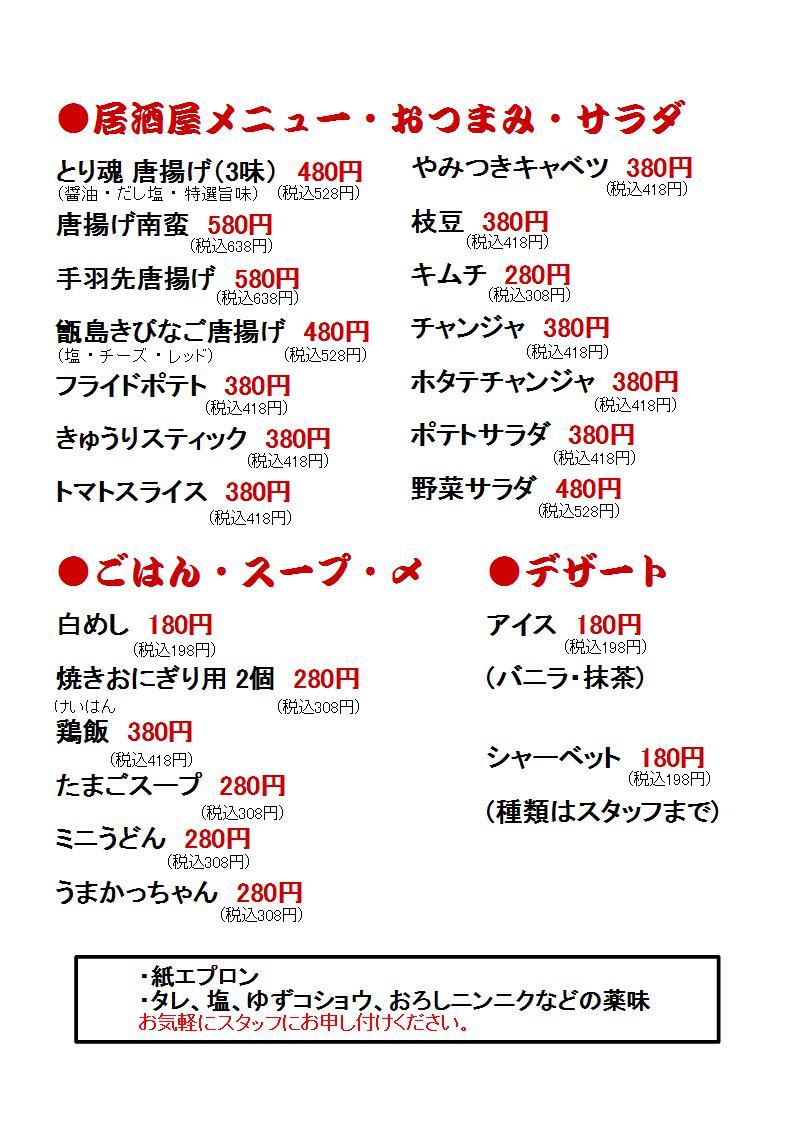 ●居酒屋メニュー・おつまみ・サラダ

とり魂 唐揚げ(3味) 480円
(醤油・だし塩・特選旨味) (税込528円)

唐揚げ南蛮 580円
(税込638円)

手羽先唐揚げ 580円
(税込638円)

甑島きびなご唐揚げ 480円
(塩・チーズ・レッド) (税込528円)

フライドポテト 380円
(税込418円)

きゅうりスティック 380円
(税込418円)

トマトスライス 380円
(税込418円)

やみつきキャベツ 380円
(税込418円)

枝豆 380円
(税込418円)

キムチ 280円
(税込308円)

チャンジャ 380円
(税込418円)

ホタテチャンジャ 380円
(税込418円)

ポテトサラダ 380円
(税込418円)

野菜サラダ 480円
(税込528円)

●ごはん・スープ・〆

白めし 180円
(税込198円)

焼きおにぎり用 2個 280円
(税込308円)

(けいはん
鶏飯 380円
(税込418円)

たまごスープ 280円
(税込308円)

ミニうどん 280円
(税込308円)

うまかっちゃん 280円
(税込308円)

●デザート

アイス 180円
(税込198円)
(バニラ・抹茶)

シャーベット 180円
(税込198円)
(種類はスタッフまで)

・紙エプロン
・タレ、塩、ゆずコショウ、おろしニンニクなどの薬味
お気軽にスタッフにお申し付けください。